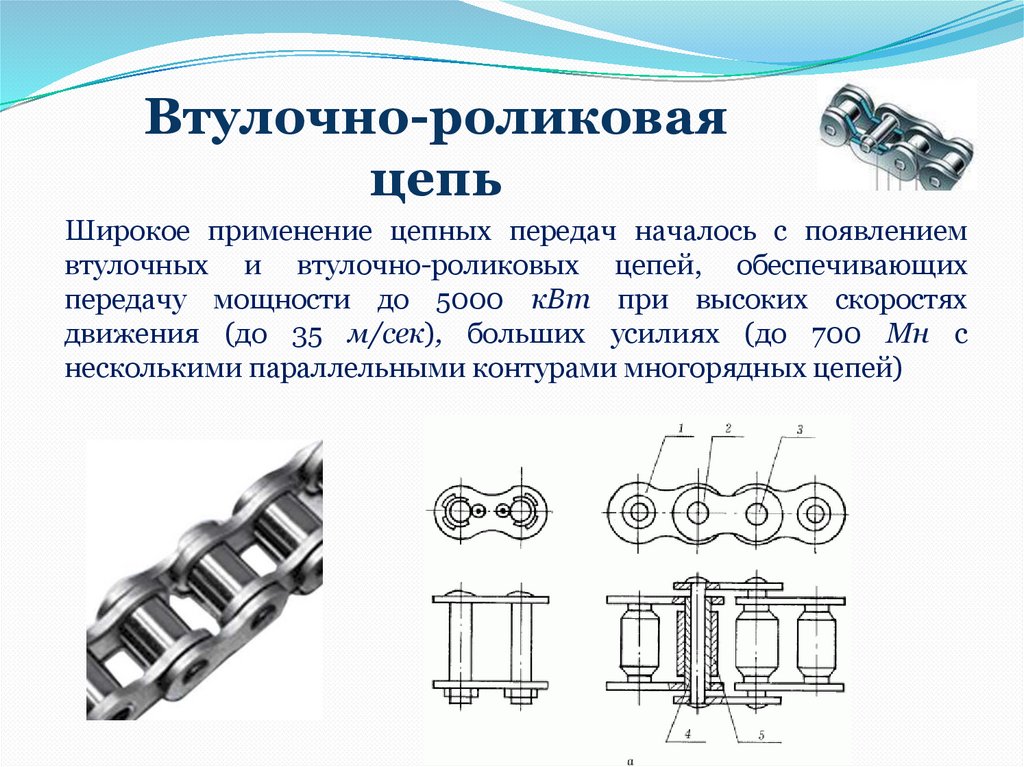 Втулочно-роликовая цепь

Широкое применение цепных передач началось с появлением втулочных и втулочно-роликовых цепей, обеспечивающих передачу мощности до 5000 кВт при высоких скоростях движения (до 35 м/сек), больших усилиях (до 700 Мн с несколькими параллельными контурами многорядных цепей)

1
2
3
4
5
а